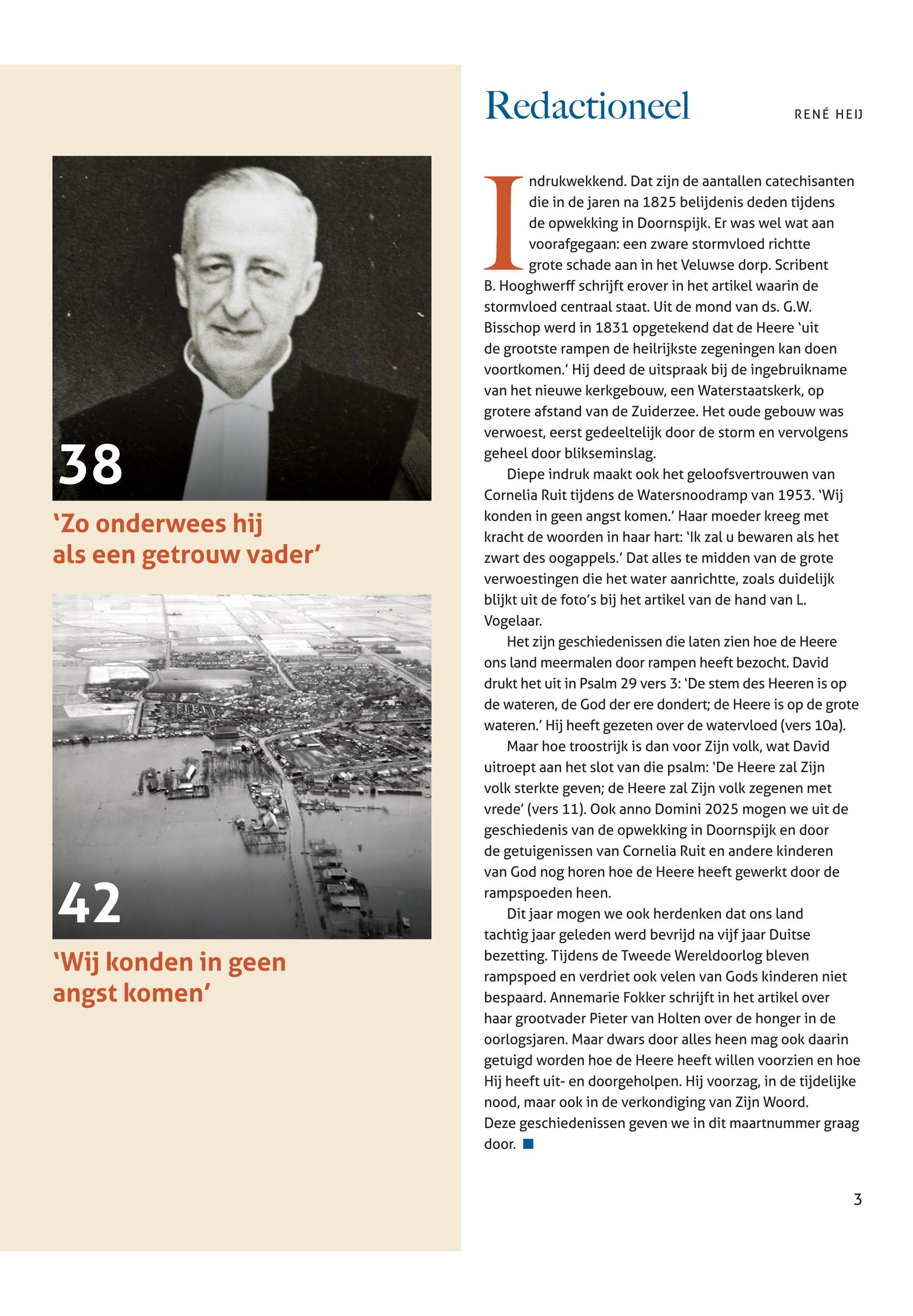 38

'Zo onderwees hij als een getrouw vader'

42

'Wij konden in geen angst komen'

Redactioneel

RENÉ HEIJ

Indrukwekkend. Dat zijn de aantallen catechisanten die in de jaren na 1825 belijdenis deden tijdens de opwekking in Doornspijk. Er was wel wat aan voorafgegaan: een zware stormvloed richtte grote schade aan in het Veluwse dorp. Scribent B. Hooghwerff schrijft erover in het artikel waarin de stormvloed centraal staat. Uit de mond van ds. G.W. Bisschop werd in 1831 opgetekend dat de Heere 'uit de grootste rampen de heilrijkste zegeningen kan doen voortkomen.' Hij deed de uitspraak bij de ingebruikname van het nieuwe kerkgebouw, een Waterstaatskerk, op grotere afstand van de Zuiderzee. Het oude gebouw was verwoest, eerst gedeeltelijk door de storm en vervolgens geheel door blikseminslag.

Diepe indruk maakt ook het geloofsvertrouwen van Cornelia Ruit tijdens de Watersnoodramp van 1953. 'Wij konden in geen angst komen.' Haar moeder kreeg met kracht de woorden in haar hart: 'Ik zal u bewaren als het zwart des oogappels.' Dat alles te midden van de grote verwoestingen die het water aanrichtte, zoals duidelijk blijkt uit de foto's bij het artikel van de hand van L. Vogelaar.

Het zijn geschiedenissen die laten zien hoe de Heere ons land meermalen door rampen heeft bezocht. David drukt het uit in Psalm 29 vers 3: 'De stem des Heeren is op de wateren, de God der ere dondert; de Heere is op de grote wateren.' Hij heeft gezeten over de watervloed (vers 10a).

Maar hoe troostrijk is dan voor Zijn volk, wat David uitroept aan het slot van die psalm: 'De Heere zal Zijn volk sterkte geven; de Heere zal Zijn volk zegenen met vrede' (vers 11). Ook anno Domini 2025 mogen we uit de geschiedenis van de opwekking in Doornspijk en door de getuigenissen van Cornelia Ruit en andere kinderen van God nog horen hoe de Heere heeft gewerkt door de rampspoeden heen.

Dit jaar mogen we ook herdenken dat ons land tachtig jaar geleden werd bevrijd na vijf jaar Duitse bezetting. Tijdens de Tweede Wereldoorlog bleven rampspoed en verdriet ook velen van Gods kinderen niet bespaard. Annemarie Fokker schrijft in het artikel over haar grootvader Pieter van Holten over de honger in de oorlogsjaren. Maar dwars door alles heen mag ook daarin getuigd worden hoe de Heere heeft willen voorzien en hoe Hij heeft uit- en doorgeholpen. Hij voorzag, in de tijdelijke nood, maar ook in de verkondiging van Zijn Woord. Deze geschiedenissen geven we in dit maartnummer graag door.

3